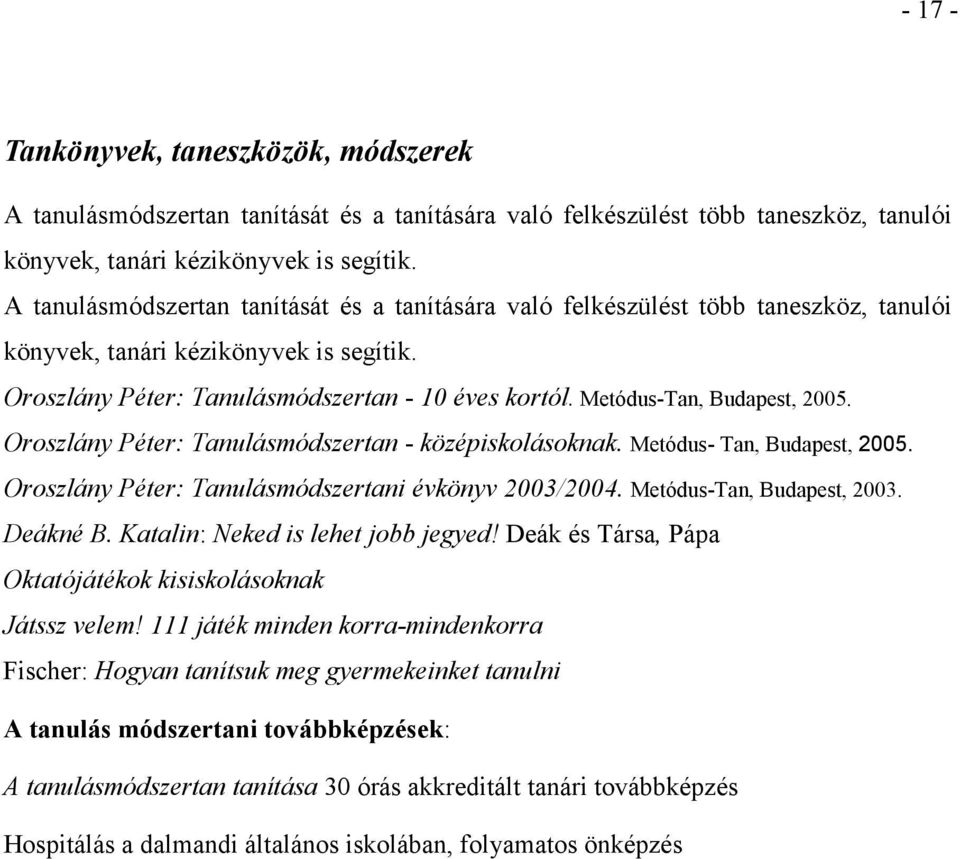 - 17 -

Tankönyvek, taneszközök, módszerek

A tanulásmódszertan tanítását és a tanítására való felkészülést több taneszköz, tanulói könyvek, tanári kézikönyvek is segítik.
A tanulásmódszertan tanítását és a tanítására való felkészülést több taneszköz, tanulói könyvek, tanári kézikönyvek is segítik.
Oroszlány Péter: Tanulásmódszertan - 10 éves kortól. Metódus-Tan, Budapest, 2005.
Oroszlány Péter: Tanulásmódszertan - középiskolásoknak. Metódus- Tan, Budapest, 2005.
Oroszlány Péter: Tanulásmódszertani évkönyv 2003/2004. Metódus-Tan, Budapest, 2003.
Deákné B. Katalin: Neked is lehet jobb jegyed! Deák és Társa, Pápa
Oktatójátékok kisiskolásoknak
Játssz velem! 111 játék minden korra-mindenkorra
Fischer: Hogyan tanítsuk meg gyermekeinket tanulni

A tanulás módszertani továbbképzések:

A tanulásmódszertan tanítása 30 órás akkreditált tanári továbbképzés

Hospitálás a dalmandi általános iskolában, folyamatos önképzés